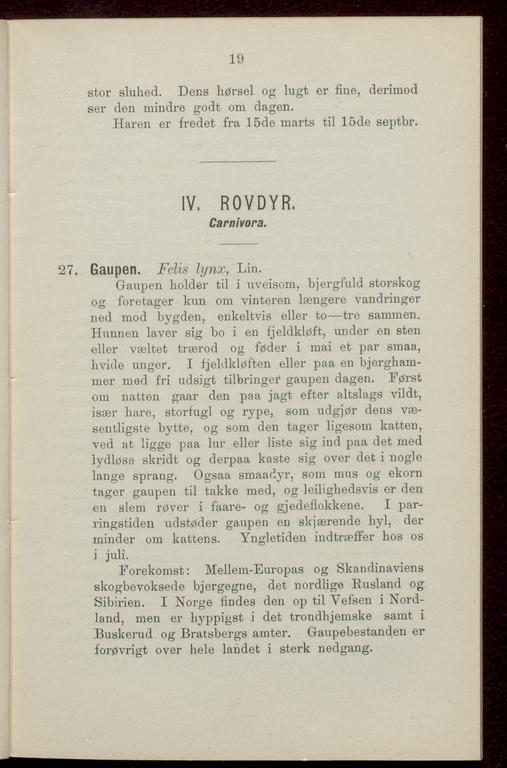 19

stor sluhed. Dens hørsel og lugt er fine, derimod ser den mindre godt om dagen.

Haren er fredet fra 15de marts til 15de septbr.

IV. ROVDYR.

Carnivora.

27. Gaupen. Felis lynx, Lin.

Gaupen holder til i uveisom, bjergfuld storskog og foretager kun om vinteren længere vandringer ned mod bygden, enkeltvis eller to—tre sammen. Hunnen laver sig bo i en fjeldkløft, under en sten eller væltet trærod og føder i mai et par smaa, hvide unger. I fjeldkløften eller paa en bjerghammer med fri udsigt tilbringer gaupen dagen. Først om natten gaar den paa jagt efter altslags vildt, især hare, storfugl og rype, som udgjør dens væsentligste bytte, og som den tager ligesom katten, ved at ligge paa lur eller liste sig ind paa det med lydløse skridt og derpaa kaste sig over det i nogle lange sprang. Ogsaa smaadyr, som mus og ekorn tager gaupen til takke med, og leilighedsvis er den en slem røver i faare- og gjedeflokkene. I parringstiden udstøder gaupen en skjærende hyl, der minder om kattens. Yngletiden indtræffer hos os i juli.

Forekomst: Mellem-Europas og Skandinaviens skogbevoksede bjergegne, det nordlige Rusland og Sibirien. I Norge findes den op til Vefsen i Nordland, men er hyppigst i det trondhjemske samt i Buskerud og Bratsbergs amter. Gaupebestanden er forøvrigt over hele landet i sterk nedgang.